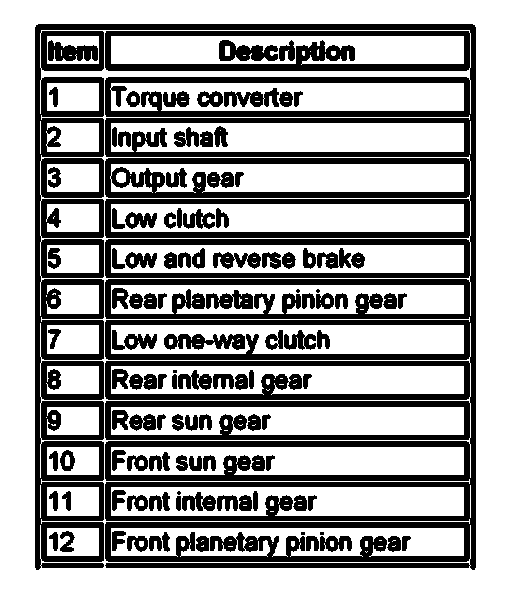 | Item | Description |
|---|---|
| 1 | Torque converter |
| 2 | Input shaft |
| 3 | Output gear |
| 4 | Low clutch |
| 5 | Low and reverse brake |
| 6 | Rear planetary pinion gear |
| 7 | Low one-way clutch |
| 8 | Rear internal gear |
| 9 | Rear sun gear |
| 10 | Front sun gear |
| 11 | Front internal gear |
| 12 | Front planetary pinion gear |